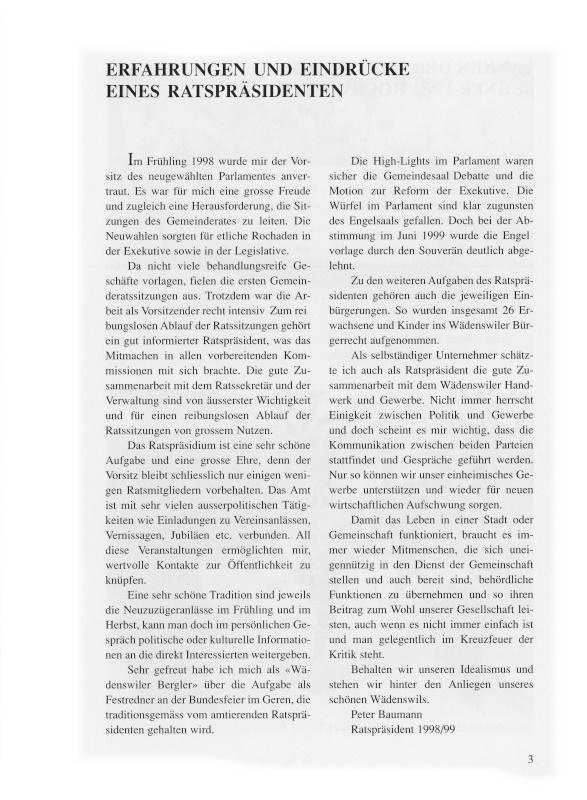 ERFAHRUNGEN UND EINDRÜCKE EINES RATSPRÄSIDENTEN

Im Frühling 1998 wurde mir der Vorsitz des neugewählten Parlamentes anvertraut. Es war für mich eine grosse Freude und zugleich eine Herausforderung, die Sitzungen des Gemeinderates zu leiten. Die Neuwahlen sorgten für etliche Rochaden in der Exekutive sowie in der Legislative.

Da nicht viele behandlungsreife Geschäfte vorlagen, fielen die ersten Gemeinderatssitzungen aus. Trotzdem war die Arbeit als Vorsitzender recht intensiv Zum reibungslosen Ablauf der Ratssitzungen gehört ein gut informierter Ratspräsident, was das Mitmachen in allen vorbereitenden Kommissionen mit sich brachte. Die gute Zusammenarbeit mit dem Ratssekretär und der Verwaltung sind von äusserster Wichtigkeit und für einen reibungslosen Ablauf der Ratssitzungen von grossem Nutzen.

Das Ratspräsidium ist eine sehr schöne Aufgabe und eine grosse Ehre, denn der Vorsitz bleibt schliesslich nur einigen wenigen Ratsmitgliedern vorbehalten. Das Amt ist mit sehr vielen ausserpolitischen Tätigkeiten wie Einladungen zu Vereinsanlässen, Vernissagen, Jubiläen etc. verbunden. All diese Veranstaltungen ermöglichten mir, wertvolle Kontakte zur Öffentlichkeit zu knüpfen.

Eine sehr schöne Tradition sind jeweils die Neuzuzügeranlässe im Frühling und im Herbst, kann man doch im persönlichen Gespräch politische oder kulturelle Informationen an die direkt Interessierten weitergeben.

Sehr gefreut habe ich mich als «Wädenswiler Bergler» über die Aufgabe als Festredner an der Bundesfeier im Geren, die traditionsgemäss vom amtierenden Ratspräsidenten gehalten wird.

Die High-Lights im Parlament waren sicher die Gemeindesaal Debatte und die Motion zur Reform der Exekutive. Die Würfel im Parlament sind klar zugunsten des Engelsaals gefallen. Doch bei der Abstimmung im Juni 1999 wurde die Engel vorlage durch den Souverän deutlich abgelehnt.

Zu den weiteren Aufgaben des Ratspräsidenten gehören auch die jeweiligen Einbürgerungen. So wurden insgesamt 26 Erwachsene und Kinder ins Wädenswiler Bürgerrecht aufgenommen.

Als selbständiger Unternehmer schätzte ich auch als Ratspräsident die gute Zusammenarbeit mit dem Wädenswiler Handwerk und Gewerbe. Nicht immer herrscht Einigkeit zwischen Politik und Gewerbe und doch scheint es mir wichtig, dass die Kommunikation zwischen beiden Parteien stattfindet und Gespräche geführt werden. Nur so können wir unser einheimisches Gewerbe unterstützen und wieder für neuen wirtschaftlichen Aufschwung sorgen.

Damit das Leben in einer Stadt oder Gemeinschaft funktioniert, braucht es immer wieder Mitmenschen, die sich uneigennützig in den Dienst der Gemeinschaft stellen und auch bereit sind, behördliche Funktionen zu übernehmen und so ihren Beitrag zum Wohl unserer Gesellschaft leisten, auch wenn es nicht immer einfach ist und man gelegentlich im Kreuzfeuer der Kritik steht.

Behalten wir unseren Idealismus und stehen wir hinter den Anliegen unseres schönen Wädenswils.

Peter Baumann
Ratspräsident 1998/99

3